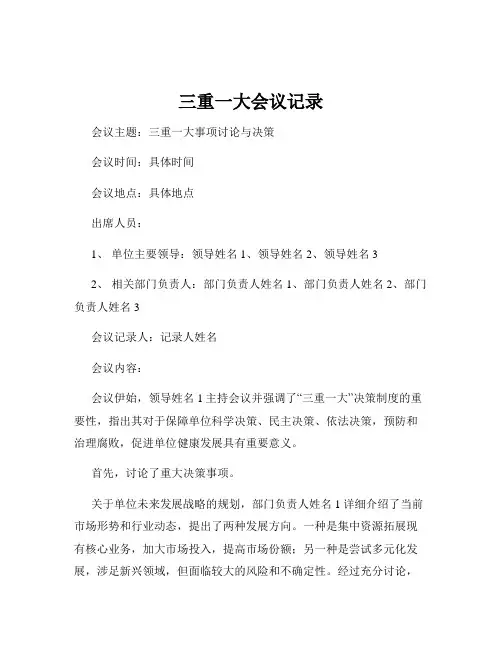 三重一大会议记录

会议主题：三重一大事项讨论与决策

会议时间：具体时间

会议地点：具体地点

出席人员：

1、 单位主要领导：领导姓名 1、领导姓名 2、领导姓名 3

2、 相关部门负责人：部门负责人姓名 1、部门负责人姓名 2、部门负责人姓名 3

会议记录人：记录人姓名

会议内容：

会议伊始，领导姓名 1 主持会议并强调了“三重一大”决策制度的重要性，指出其对于保障单位科学决策、民主决策、依法决策，预防和治理腐败，促进单位健康发展具有重要意义。

首先，讨论了重大决策事项。

关于单位未来发展战略的规划，部门负责人姓名 1 详细介绍了当前市场形势和行业动态，提出了两种发展方向。一种是集中资源拓展现有核心业务，加大市场投入，提高市场份额；另一种是尝试多元化发展，涉足新兴领域，但面临较大的风险和不确定性。经过充分讨论，